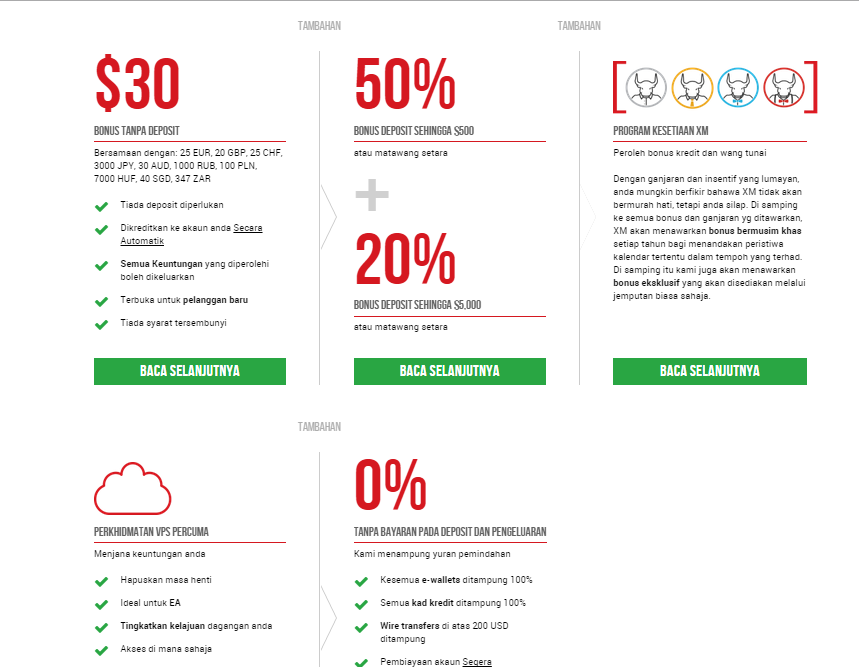 TAMBAHAN

TAMBAHAN

$30

BONUS TANPA DEPOSIT

Bersamaan dengan: 25 EUR, 20 GBP, 25 CHF, 3000 JPY, 30 AUD, 1000 RUB, 100 PLN, 7000 HUF, 40 SGD, 347 ZAR

Tiada deposit diperlukan

Dikreditkan ke akaun anda Secara Automatik

Semua Keuntungan yang diperolehi boleh dikeluarkan

Terbuka untuk pelanggan baru

Tiada syarat tersembunyi

BACA SELANJUTNYA

50%

BONUS DEPOSIT SEHINGGA $500

atau matawang setara

+

20%

BONUS DEPOSIT SEHINGGA $5,000

atau matawang setara

BACA SELANJUTNYA

PROGRAM KESETIAAN XM

Peroleh bonus kredit dan wang tunai

Dengan ganjaran dan insentif yang lumayan, anda mungkin berfikir bahawa XM tidak akan bermurah hati, tetapi anda silap. Di samping ke semua bonus dan ganjaran yg ditawarkan, XM akan menawarkan bonus bermusim khas setiap tahun bagi menandakan peristiwa kalendar tertentu dalam tempoh yang terhad. Di samping itu kami juga akan menawarkan bonus eksklusif yang akan disediakan melalui jemputan biasa sahaja.

BACA SELANJUTNYA

TAMBAHAN

PERKHIDMATAN VPS PERCUMA

Menjana keuntungan anda

Hapuskan masa henti

Ideal untuk EA

Tingkatkan kelajuan dagangan anda

Akses di mana sahaja

0%

TANPA BAYARAN PADA DEPOSIT DAN PENGELUARAN

Kami menampung yuran pemindahan

Kesemua e-wallets ditampung 100%

Semua kad kredit ditampung 100%

Wire transfers di atas 200 USD ditampung

Pembiayaan akaun Segera